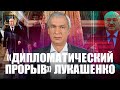 «ДИПЛОМАТИЧЕСКИЙ ПРОРЫВ» ЛУКАШЕНКО